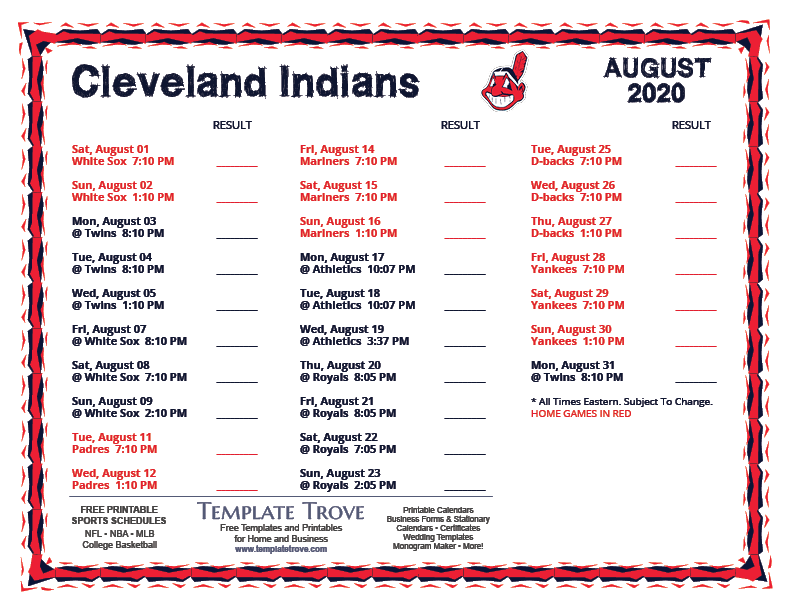 Cleveland Indians

AUGUST
2020

RESULT

Sat, August 01
White Sox 7:10 PM ____

Sun, August 02
White Sox 1:10 PM ____

Mon, August 03
@ Twins 8:10 PM ____

Tue, August 04
@ Twins 8:10 PM ____

Wed, August 05
@ Twins 1:10 PM ____

Fri, August 07
@ White Sox 8:10 PM ____

Sat, August 08
@ White Sox 7:10 PM ____

Sun, August 09
@ White Sox 2:10 PM ____

Tue, August 11
Padres 7:10 PM ____

Wed, August 12
Padres 1:10 PM ____

RESULT

Fri, August 14
Mariners 7:10 PM ____

Sat, August 15
Mariners 7:10 PM ____

Sun, August 16
Mariners 1:10 PM ____

Mon, August 17
@ Athletics 10:07 PM ____

Tue, August 18
@ Athletics 10:07 PM ____

Wed, August 19
@ Athletics 3:37 PM ____

Thu, August 20
@ Royals 8:05 PM ____

Fri, August 21
@ Royals 8:05 PM ____

Sat, August 22
@ Royals 7:05 PM ____

Sun, August 23
@ Royals 2:05 PM ____

RESULT

Tue, August 25
D-backs 7:10 PM ____

Wed, August 26
D-backs 7:10 PM ____

Thu, August 27
D-backs 1:10 PM ____

Fri, August 28
Yankees 7:10 PM ____

Sat, August 29
Yankees 7:10 PM ____

Sun, August 30
Yankees 1:10 PM ____

Mon, August 31
@ Twins 8:10 PM ____

* All Times Eastern. Subject To Change.
HOME GAMES IN RED

FREE PRINTABLE
SPORTS SCHEDULES
NFL - NBA - MLB
College Basketball

TEMPLATE TROVE
Free Templates and Printables
for Home and Business
www.templatetrove.com

Printable Calendars
Business Forms & Stationary
Calendars - Certificates
Wedding Templates
Monogram Maker - More!